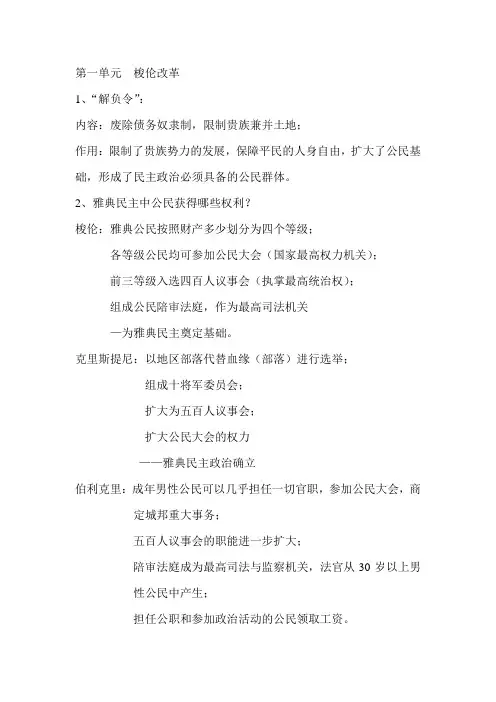 第一单元　梭伦改革

1、“解负令”：

内容：废除债务奴隶制，限制贵族兼并土地；

作用：限制了贵族势力的发展，保障平民的人身自由，扩大了公民基础，形成了民主政治必须具备的公民群体。

2、雅典民主中公民获得哪些权利？

梭伦：雅典公民按照财产多少划分为四个等级；

各等级公民均可参加公民大会（国家最高权力机关）；

前三等级入选四百人议事会（执掌最高统治权）；

组成公民陪审法庭，作为最高司法机关

—为雅典民主奠定基础。

克里斯提尼：以地区部落代替血缘（部落）进行选举；

组成十将军委员会；

扩大为五百人议事会；

扩大公民大会的权力

——雅典民主政治确立

伯利克里：成年男性公民可以几乎担任一切官职，参加公民大会，商定城邦重大事务；

五百人议事会的职能进一步扩大；

陪审法庭成为最高司法与监察机关，法官从 30 岁以上男性公民中产生；

担任公职和参加政治活动的公民领取工资。